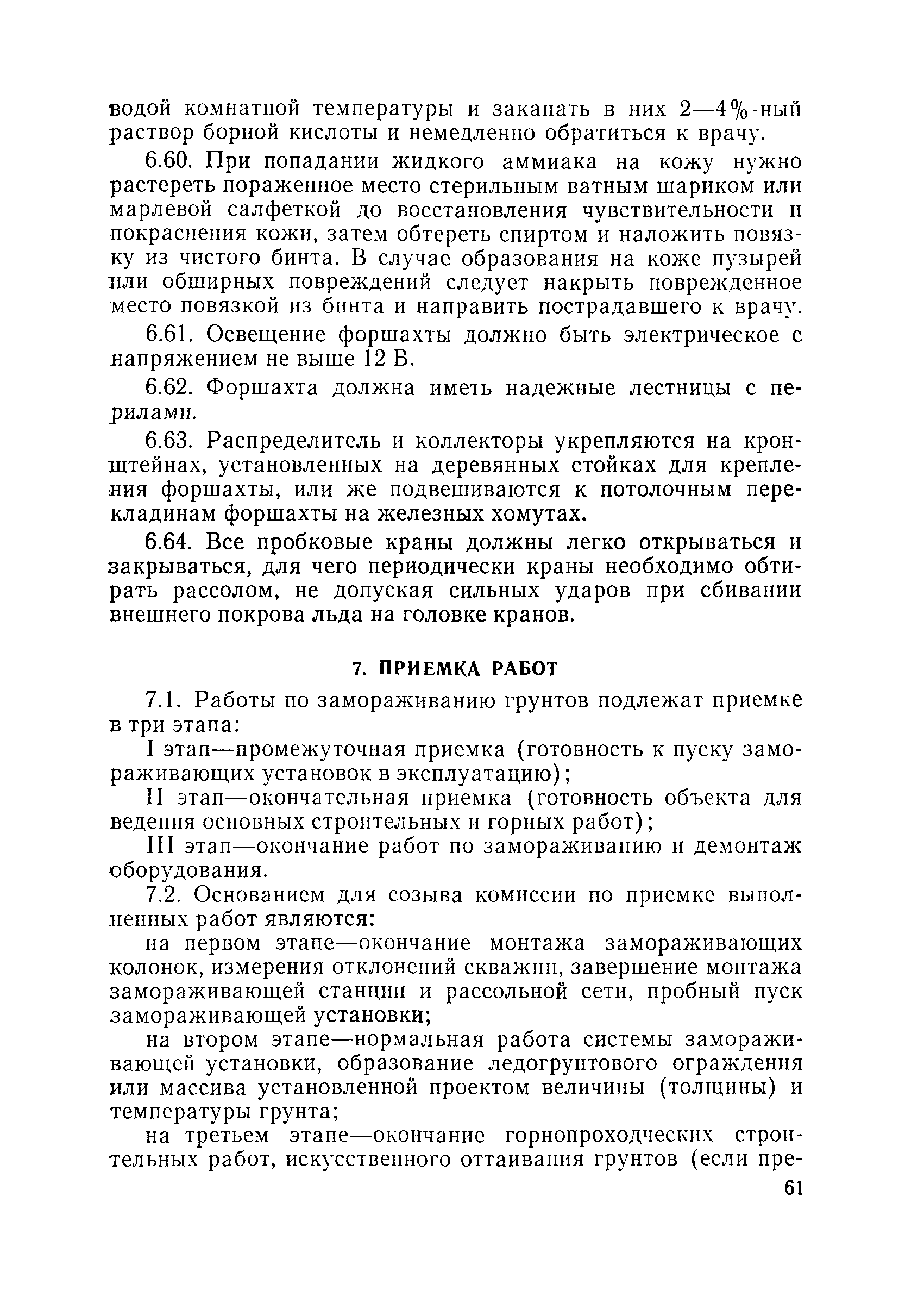 водой комнатной температуры и закапать в них 2—4%-ный раствор борной кислоты и немедленно обратиться к врачу.

6.60. При попадании жидкого аммиака на кожу нужно растереть пораженное место стерильным ватным шариком или марлевой салфеткой до восстановления чувствительности и покраснения кожи, затем обтереть спиртом и наложить повязку из чистого бинта. В случае образования на коже пузырей или обширных повреждений следует накрыть поврежденное место повязкой из бинта и направить пострадавшего к врачу.

6.61. Освещение форшахты должно быть электрическое с напряжением не выше 12 В.

6.62. Форшахта должна иметь надежные лестницы с перилами.

6.63. Распределитель и коллекторы укрепляются на кронштейнах, установленных на деревянных стойках для крепления форшахты, или же подвешиваются к потолочным перекладинам форшахты на железных хомутах.

6.64. Все пробковые краны должны легко открываться и закрываться, для чего периодически краны необходимо обтирать рассолом, не допуская сильных ударов при сбивании внешнего покрова льда на головке кранов.

7. ПРИЕМКА РАБОТ

7.1. Работы по замораживанию грунтов подлежат приемке в три этапа:

I этап—промежуточная приемка (готовность к пуску замораживающих установок в эксплуатацию);

II этап—окончательная приемка (готовность объекта для ведения основных строительных и горных работ);

III этап—окончание работ по замораживанию и демонтаж оборудования.

7.2. Основанием для созыва комиссии по приемке выполненных работ являются:

на первом этапе—окончание монтажа замораживающих колонок, измерения отклонений скважин, завершение монтажа замораживающей станции и рассольной сети, пробный пуск замораживающей установки;

на втором этапе—нормальная работа системы замораживающей установки, образование ледогрунтового ограждения или массива установленной проектом величины (толщины) и температуры грунта;

на третьем этапе—окончание горнопроходческих строительных работ, искусственного оттаивания грунтов (если пре-

61